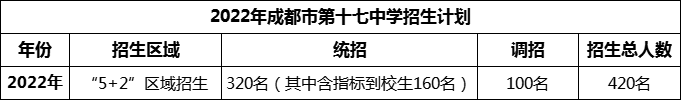 2022年成都市第十七中学招生计划

| 年份 | 招生区域 | 统招 | 调招 | 招生总人数 |
|---|---|---|---|---|
| 2022年 | “5+2”区域招生 | 320名（其中含指标到校生160名） | 100名 | 420名 |